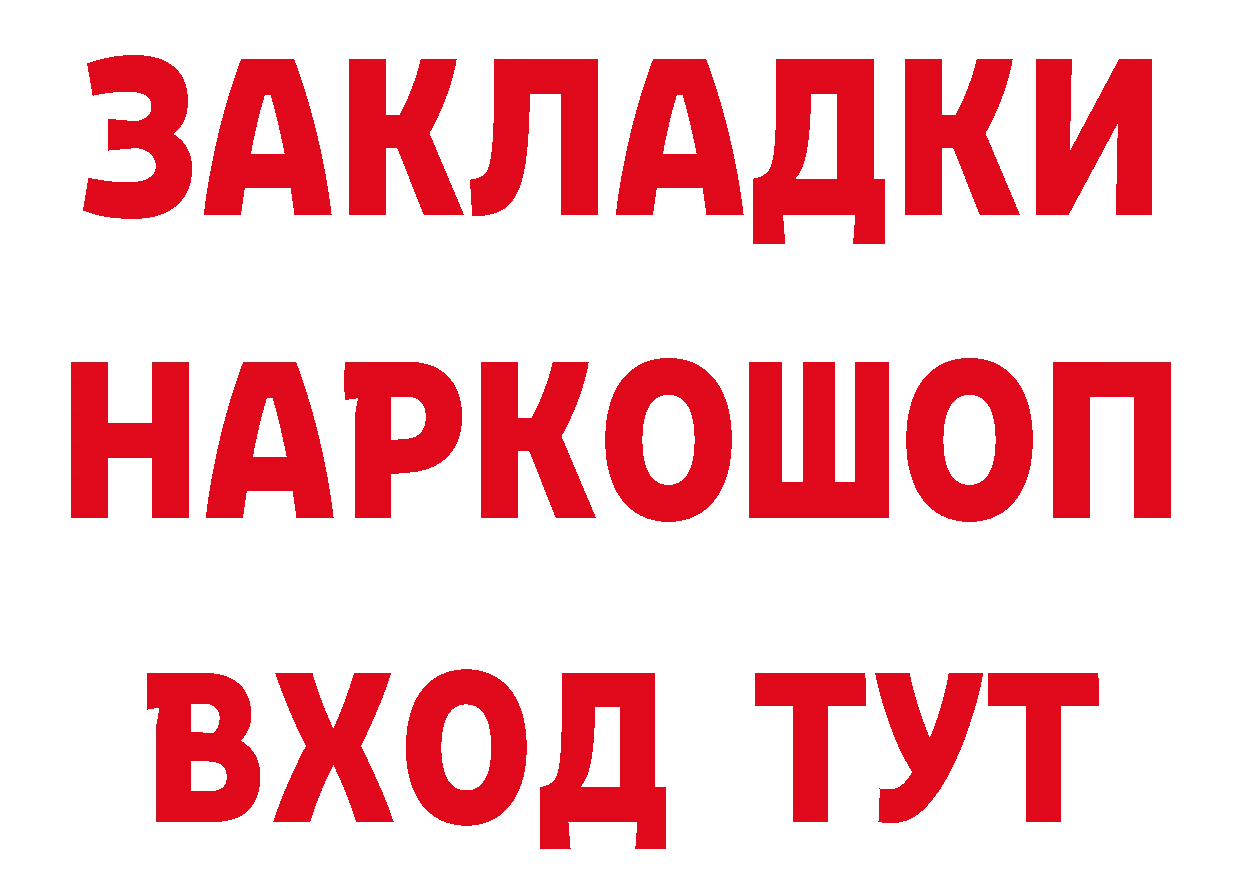 ЗАКЛАДКИ НАРКОШОП ВХОД ТУТ